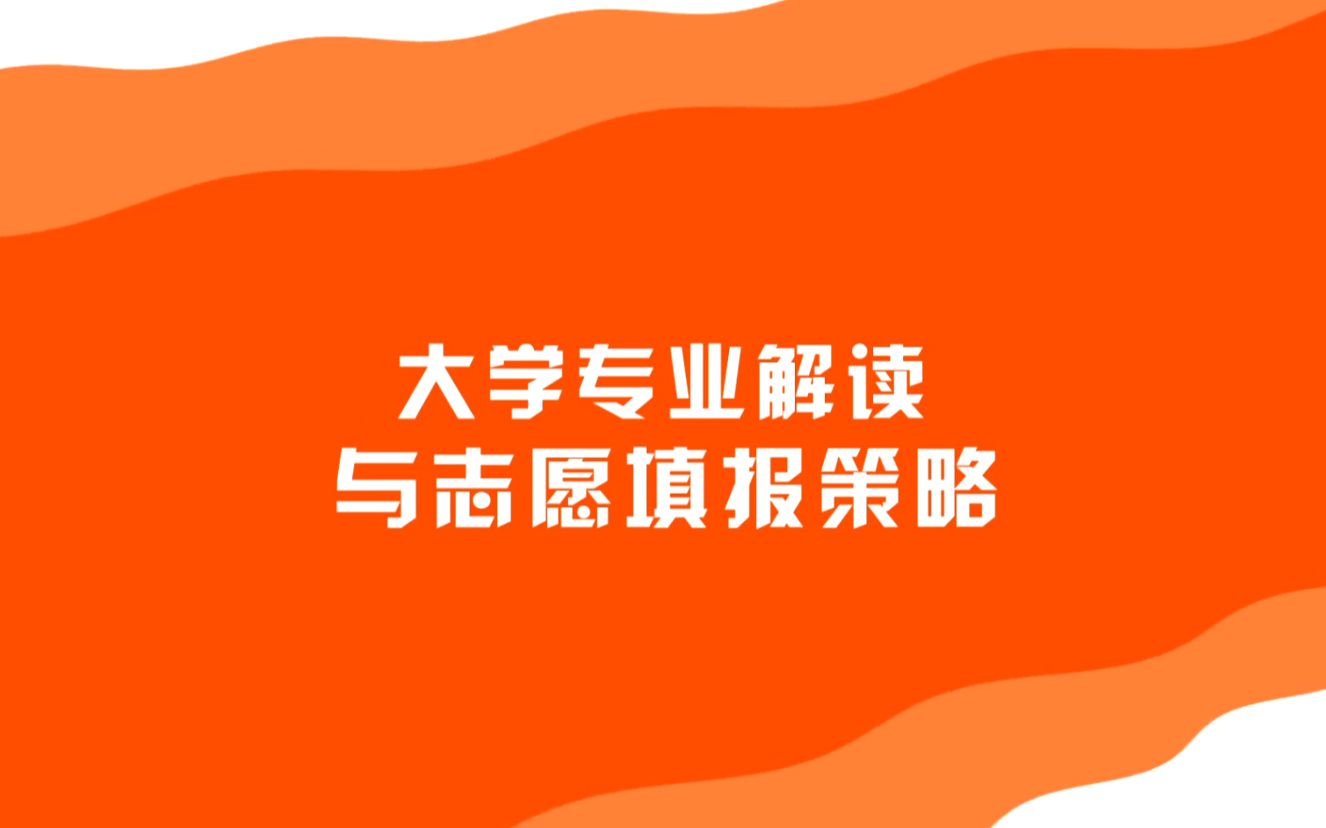 大学专业解读
与志愿填报策略